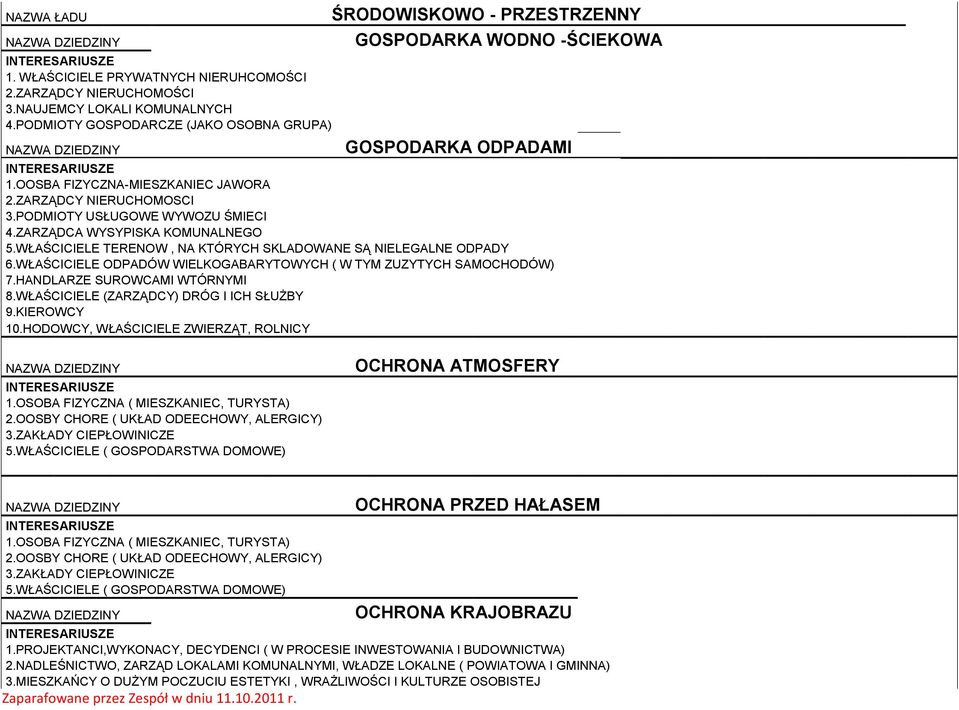 NAZWA ŁADU ŚRODOWISKOWO - PRZESTRZENNY

NAZWA DZIEDZINY GOSPODARKA WODNO -ŚCIEKOWA

INTERESARIUSZE
1. WŁAŚCICIELE PRYWATNYCH NIERUHCOMOŚCI
2.ZARZĄDCY NIERUCHOMOŚCI
3.NAUJEMCY LOKALI KOMUNALNYCH
4.PODMIOTY GOSPODARCZE (JAKO OSOBNA GRUPA)

NAZWA DZIEDZINY GOSPODARKA ODPADAMI

INTERESARIUSZE
1.OOSBA FIZYCZNA-MIESZKANIEC JAWORA
2.ZARZĄDCY NIERUCHOMOSCI
3.PODMIOTY USŁUGOWE WYWOZU ŚMIECI
4.ZARZĄDCA WYSYPISKA KOMUNALNEGO
5.WŁAŚCICIELE TERENOW , NA KTÓRYCH SKLADOWANE SĄ NIELEGALNE ODPADY
6.WŁAŚCICIELE ODPADÓW WIELKOGABARYTOWYCH ( W TYM ZUZYTYCH SAMOCHODÓW)
7.HANDLARZE SUROWCAMI WTÓRNYMI
8.WŁAŚCICIELE (ZARZĄDCY) DRÓG I ICH SŁUŻBY
9.KIEROWCY
10.HODOWCY, WŁAŚCICIELE ZWIERZĄT, ROLNICY

NAZWA DZIEDZINY OCHRONA ATMOSFERY

INTERESARIUSZE
1.OSOBA FIZYCZNA ( MIESZKANIEC, TURYSTA)
2.OOSBY CHORE ( UKŁAD ODEECHOWY, ALERGICY)
3.ZAKŁADY CIEPŁOWINICZE
5.WŁAŚCICIELE ( GOSPODARSTWA DOMOWE)

NAZWA DZIEDZINY OCHRONA PRZED HAŁASEM

INTERESARIUSZE
1.OSOBA FIZYCZNA ( MIESZKANIEC, TURYSTA)
2.OOSBY CHORE ( UKŁAD ODEECHOWY, ALERGICY)
3.ZAKŁADY CIEPŁOWINICZE
5.WŁAŚCICIELE ( GOSPODARSTWA DOMOWE)

NAZWA DZIEDZINY OCHRONA KRAJOBRAZU

INTERESARIUSZE
1.PROJEKTANCI,WYKONACY, DECYDENCI ( W PROCESIE INWESTOWANIA I BUDOWNICTWA)
2.NADLEŚNICTWO, ZARZĄD LOKALAMI KOMUNALNYMI, WŁADZE LOKALNE ( POWIATOWA I GMINNA)
3.MIESZKAŃCY O DUŻYM POCZUCIU ESTETYKI , WRAŻLIWOŚCI I KULTURZE OSOBISTEJ

Zaparafowane przez Zespół w dniu 11.10.2011 r.